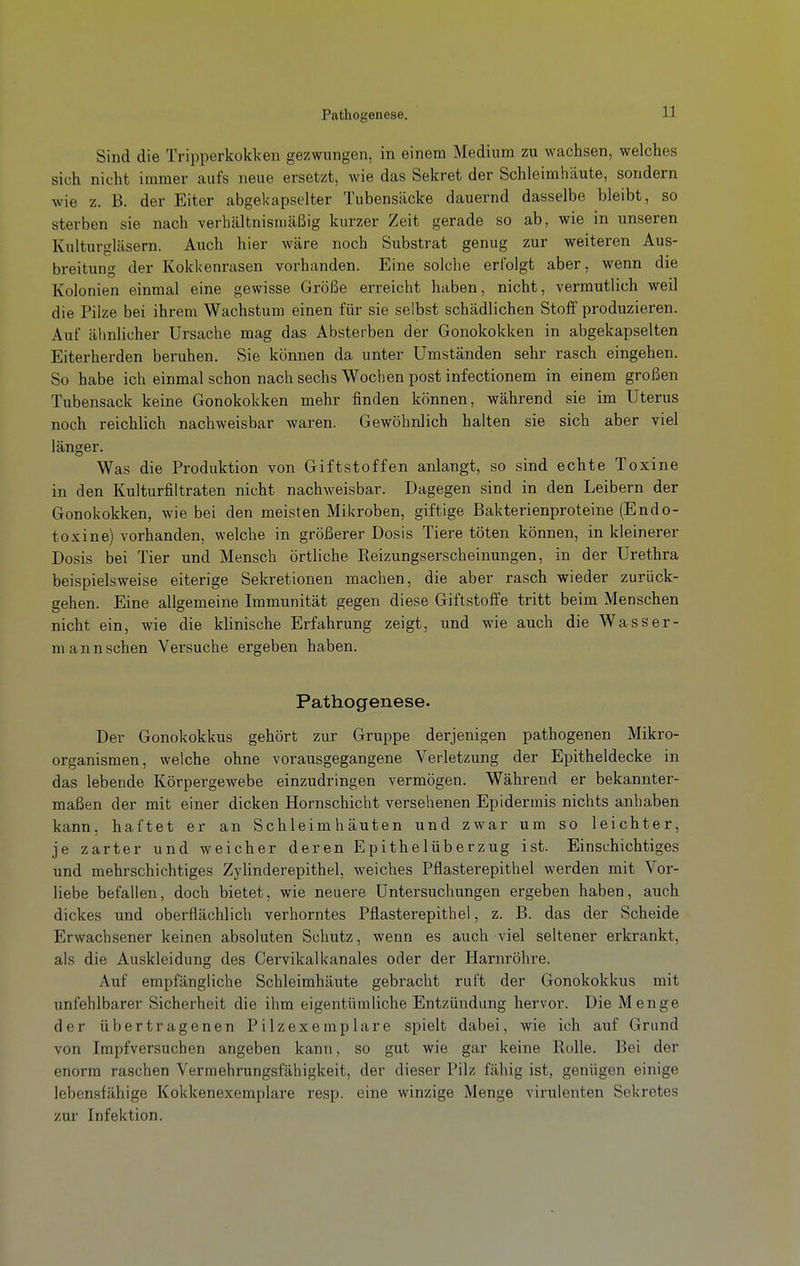 Pathogenese. 11

Sind die Tripperkokken gezwungen, in einem Medium zu wachsen, welches sich nicht immer aufs neue ersetzt, wie das Sekret der Schleimhäute, sondern wie z. B. der Eiter abgekapselter Tubensäcke dauernd dasselbe bleibt, so sterben sie nach verhältnismäßig kurzer Zeit gerade so ab, wie in unseren Kulturgläsern. Auch hier wäre noch Substrat genug zur weiteren Ausbreitung der Kokkenrasen vorhanden. Eine solche erfolgt aber, wenn die Kolonien einmal eine gewisse Größe erreicht haben, nicht, vermutlich weil die Pilze bei ihrem Wachstum einen für sie selbst schädlichen Stoff produzieren. Auf ähnlicher Ursache mag das Absterben der Gonokokken in abgekapselten Eiterherden beruhen. Sie können da unter Umständen sehr rasch eingehen. So habe ich einmal schon nach sechs Wochen post infectionem in einem großen Tubensack keine Gonokokken mehr finden können, während sie im Uterus noch reichlich nachweisbar waren. Gewöhnlich halten sie sich aber viel länger.

Was die Produktion von Giftstoffen anlangt, so sind echte Toxine in den Kulturfiltraten nicht nachweisbar. Dagegen sind in den Leibern der Gonokokken, wie bei den meisten Mikroben, giftige Bakterienproteine (Endotoxine) vorhanden, welche in größerer Dosis Tiere töten können, in kleinerer Dosis bei Tier und Mensch örtliche Reizungserscheinungen, in der Urethra beispielsweise eiterige Sekretionen machen, die aber rasch wieder zurückgehen. Eine allgemeine Immunität gegen diese Giftstoffe tritt beim Menschen nicht ein, wie die klinische Erfahrung zeigt, und wie auch die Wassermannschen Versuche ergeben haben.

Pathogenese.

Der Gonokokkus gehört zur Gruppe derjenigen pathogenen Mikroorganismen, welche ohne vorausgegangene Verletzung der Epitheldecke in das lebende Körpergewebe einzudringen vermögen. Während er bekanntermaßen der mit einer dicken Hornschicht versehenen Epidermis nichts anhaben kann, haftet er an Schleimhäuten und zwar um so leichter, je zarter und weicher deren Epithelüberzug ist. Einschichtiges und mehrschichtiges Zylinderepithel, weiches Pflasterepithel werden mit Vorliebe befallen, doch bietet, wie neuere Untersuchungen ergeben haben, auch dickes und oberflächlich verhorntes Pflasterepithel, z. B. das der Scheide Erwachsener keinen absoluten Schutz, wenn es auch viel seltener erkrankt, als die Auskleidung des Cervikalkanales oder der Harnröhre.

Auf empfängliche Schleimhäute gebracht ruft der Gonokokkus mit unfehlbarer Sicherheit die ihm eigentümliche Entzündung hervor. Die Menge der übertragenen Pilzexemplare spielt dabei, wie ich auf Grund von Impfversuchen angeben kann, so gut wie gar keine Rolle. Bei der enorm raschen Vermehrungsfähigkeit, der dieser Pilz fähig ist, genügen einige lebensfähige Kokkenexemplare resp. eine winzige Menge virulenten Sekretes zur Infektion.